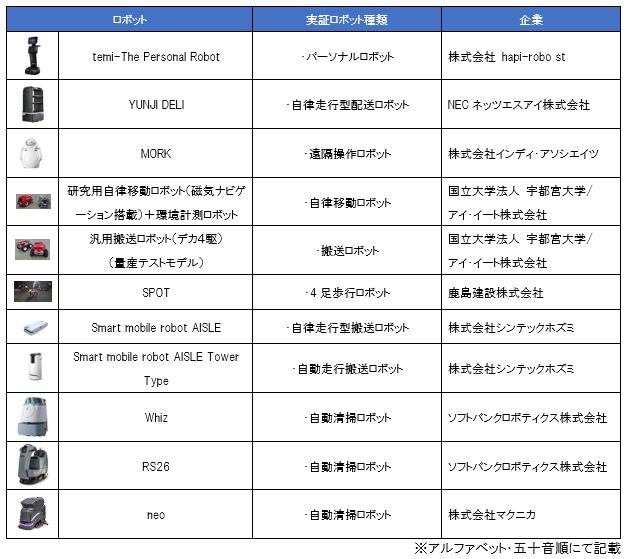 | ロボット | 実証ロボット種類 | 企業 |
|---|---|---|
| temi-The Personal Robot | ・パーソナルロボット | 株式会社 hapi-robo st |
| YUNJI DELI | ・自律走行型配送ロボット | NEC ネッツエスアイ株式会社 |
| MORK | ・遠隔操作ロボット | 株式会社インディ・アソシエイツ |
| 研究用自律移動ロボット（磁気ナビゲーション搭載）＋環境計測ロボット | ・自律移動ロボット | 国立大学法人 宇都宮大学／アイ・イート株式会社 |
| 汎用搬送ロボット（デカ4駆）（量産テストモデル） | ・搬送ロボット | 国立大学法人 宇都宮大学／アイ・イート株式会社 |
| SPOT | ・4 足歩行ロボット | 鹿島建設株式会社 |
| Smart mobile robot AISLE | ・自律走行型搬送ロボット | 株式会社シンテックホズミ |
| Smart mobile robot AISLE Tower Type | ・自動走行搬送ロボット | 株式会社シンテックホズミ |
| Whiz | ・自動清掃ロボット | ソフトバンクロボティクス株式会社 |
| RS26 | ・自動清掃ロボット | ソフトバンクロボティクス株式会社 |
| neo | ・自動清掃ロボット | 株式会社マクニカ |

※アルファベット・五十音順にて記載